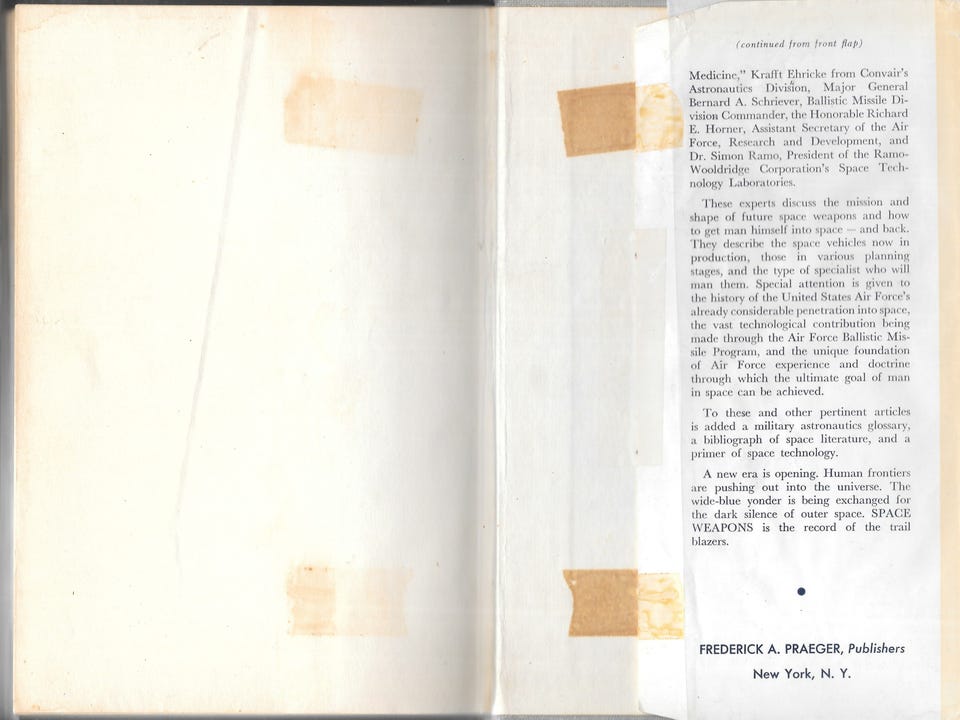 (continued from front flap)

Medicine," Krafft Ehricke from Convair's Astronautics Division, Major General Bernard A. Schriever, Ballistic Missile Division Commander, the Honorable Richard E. Horner, Assistant Secretary of the Air Force, Research and Development, and Dr. Simon Ramo, President of the Ramo-Wooldridge Corporation's Space Technology Laboratories.

These experts discuss the mission and shape of future space weapons and how to get man himself into space — and back. They describe the space vehicles now in production, those in various planning stages, and the type of specialist who will man them. Special attention is given to the history of the United States Air Force's already considerable penetration into space, the vast technological contribution being made through the Air Force Ballistic Missile Program, and the unique foundation of Air Force experience and doctrine through which the ultimate goal of man in space can be achieved.

To these and other pertinent articles is added a military astronautics glossary, a bibliograph of space literature, and a primer of space technology.

A new era is opening. Human frontiers are pushing out into the universe. The wide-blue yonder is being exchanged for the dark silence of outer space. SPACE WEAPONS is the record of the trail blazers.

FREDERICK A. PRAEGER, Publishers
New York, N. Y.